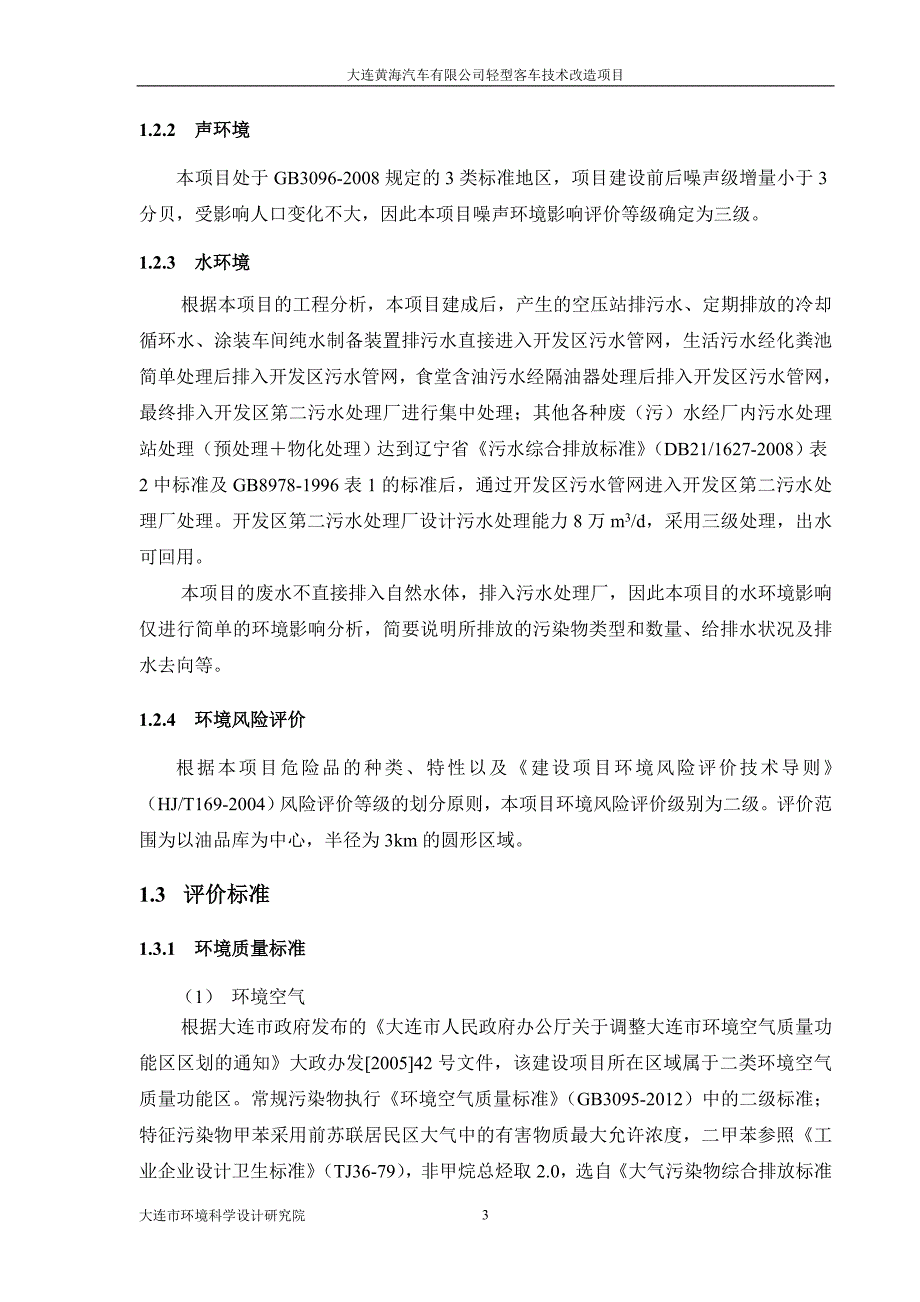 大连黄海汽车有限公司轻型客车技术改造项目

1.2.2 声环境

本项目处于 GB3096-2008 规定的 3 类标准地区，项目建设前后噪声级增量小于 3 分贝，受影响人口变化不大，因此本项目噪声环境影响评价等级确定为三级。

1.2.3 水环境

根据本项目的工程分析，本项目建成后，产生的空压站排污水、定期排放的冷却循环水、涂装车间纯水制备装置排污水直接进入开发区污水管网，生活污水经化粪池简单处理后排入开发区污水管网，食堂含油污水经隔油器处理后排入开发区污水管网，最终排入开发区第二污水处理厂进行集中处理；其他各种废（污）水经厂内污水处理站处理（预处理＋物化处理）达到辽宁省《污水综合排放标准》（DB21/1627-2008）表 2 中标准及 GB8978-1996 表 1 的标准后，通过开发区污水管网进入开发区第二污水处理厂处理。开发区第二污水处理厂设计污水处理能力 8 万 $m^3/d$，采用三级处理，出水可回用。

本项目的废水不直接排入自然水体，排入污水处理厂，因此本项目的水环境影响仅进行简单的环境影响分析，简要说明所排放的污染物类型和数量、给排水状况及排水去向等。

1.2.4 环境风险评价

根据本项目危险品的种类、特性以及《建设项目环境风险评价技术导则》（HJ/T169-2004）风险评价等级的划分原则，本项目环境风险评价级别为二级。评价范围为以油品库为中心，半径为 3km 的圆形区域。

1.3 评价标准

1.3.1 环境质量标准

（1） 环境空气

根据大连市政府发布的《大连市人民政府办公厅关于调整大连市环境空气质量功能区区划的通知》大政办发[2005]42 号文件，该建设项目所在区域属于二类环境空气质量功能区。常规污染物执行《环境空气质量标准》（GB3095-2012）中的二级标准；特征污染物甲苯采用前苏联居民区大气中的有害物质最大允许浓度，二甲苯参照《工业企业设计卫生标准》（TJ36-79），非甲烷总烃取 2.0，选自《大气污染物综合排放标准

大连市环境科学设计研究院 3